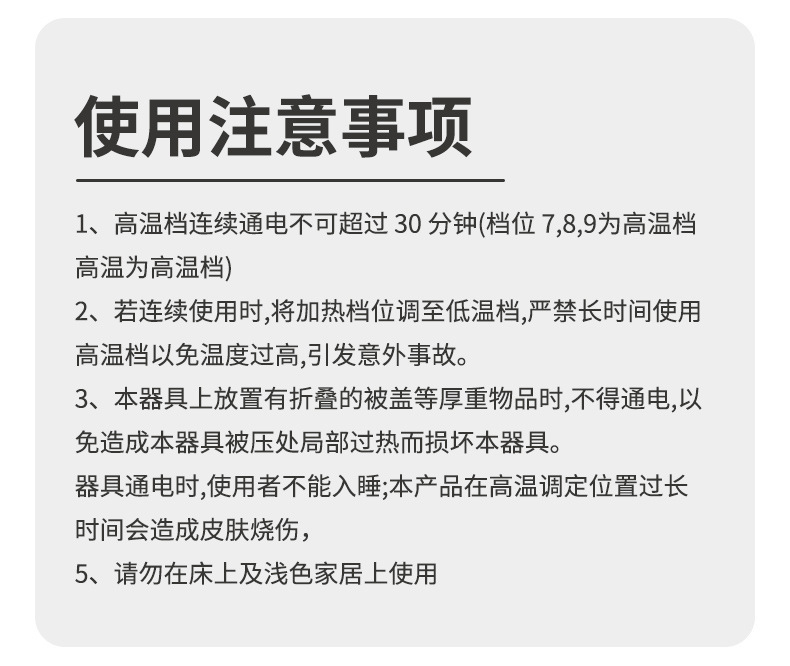 使用注意事项

1、高温档连续通电不可超过 30 分钟(档位 7,8,9为高温档高温为高温档)

2、若连续使用时,将加热档位调至低温档,严禁长时间使用高温档以免温度过高,引发意外事故。

3、本器具上放置有折叠的被盖等厚重物品时,不得通电,以免造成本器具被压处局部过热而损坏本器具。

器具通电时,使用者不能入睡;本产品在高温调定位置过长时间会造成皮肤烧伤，

5、请勿在床上及浅色家居上使用